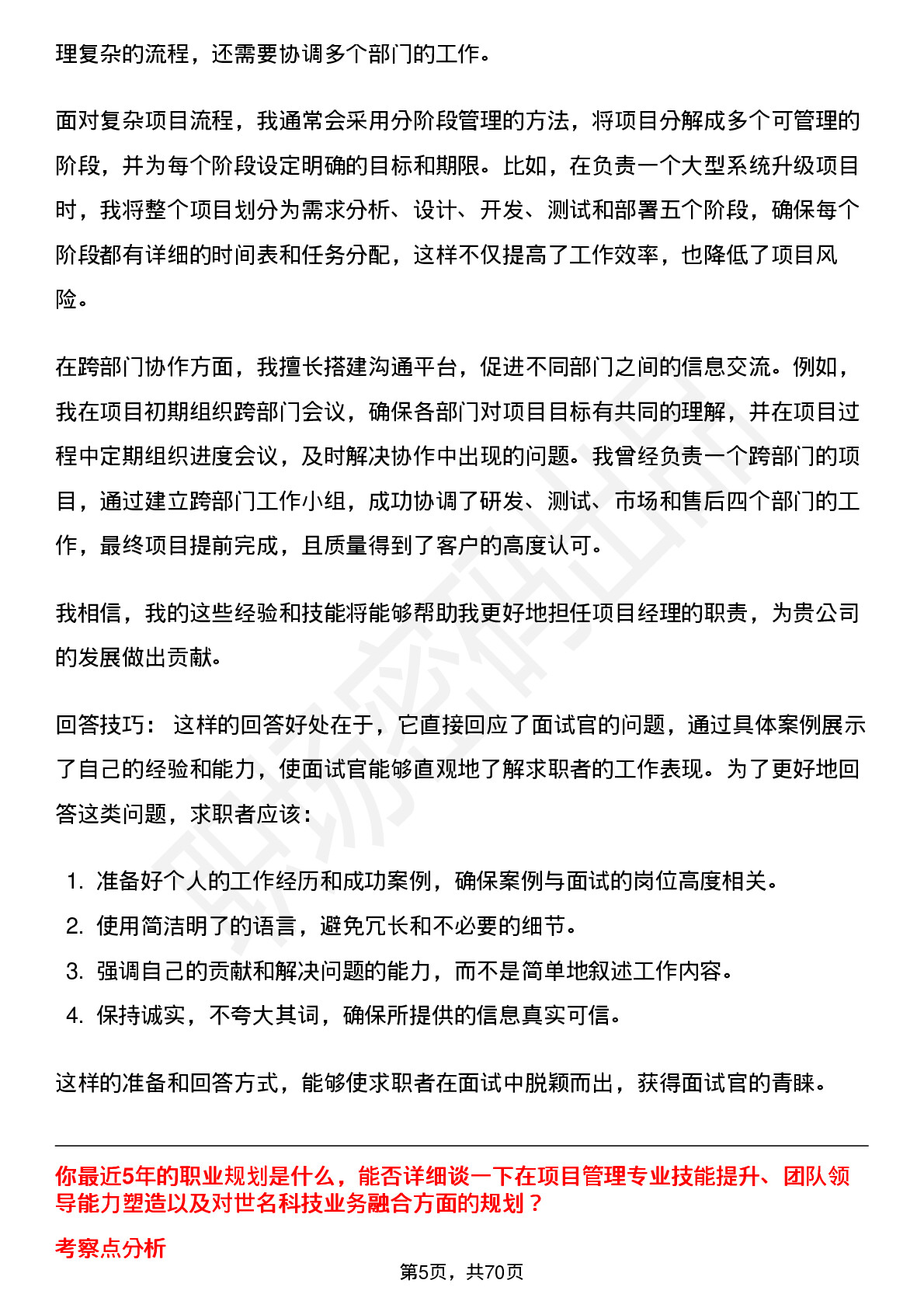 理复杂的流程，还需要协调多个部门的工作。

面对复杂项目流程，我通常会采用分阶段管理的方法，将项目分解成多个可管理的阶段，并为每个阶段设定明确的目标和期限。比如，在负责一个大型系统升级项目时，我将整个项目划分为需求分析、设计、开发、测试和部署五个阶段，确保每个阶段都有详细的时间表和任务分配，这样不仅提高了工作效率，也降低了项目风险。

在跨部门协作方面，我擅长搭建沟通平台，促进不同部门之间的信息交流。例如，我在项目初期组织跨部门会议，确保各部门对项目目标有共同的理解，并在项目过程中定期组织进度会议，及时解决协作中出现的问题。我曾经负责一个跨部门的项目，通过建立跨部门工作小组，成功协调了研发、测试、市场和售后四个部门的工作，最终项目提前完成，且质量得到了客户的高度认可。

我相信，我的这些经验和技能将能够帮助我更好地担任项目经理的职责，为贵公司的发展做出贡献。

回答技巧： 这样的回答好处在于，它直接回应了面试官的问题，通过具体案例展示了自己的经验和能力，使面试官能够直观地了解求职者的工作表现。为了更好地回答这类问题，求职者应该：

1. 准备好个人的工作经历和成功案例，确保案例与面试的岗位高度相关。
2. 使用简洁明了的语言，避免冗长和不必要的细节。
3. 强调自己的贡献和解决问题的能力，而不是简单地叙述工作内容。
4. 保持诚实，不夸大其词，确保所提供的信息真实可信。

这样的准备和回答方式，能够使求职者在面试中脱颖而出，获得面试官的青睐。

你最近5年的职业规划是什么，能否详细谈一下在项目管理专业技能提升、团队领导能力塑造以及对世名科技业务融合方面的规划？

考察点分析

第5页，共70页